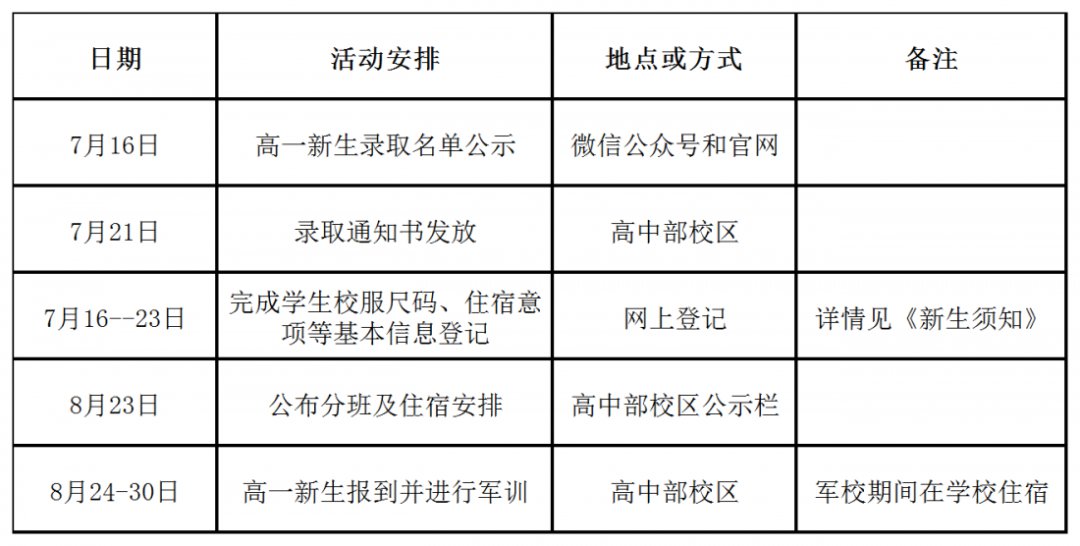 | 日期 | 活动安排 | 地点或方式 | 备注 |
|---|---|---|---|
| 7月16日 | 高一新生录取名单公示 | 微信公众号和官网 | |
| 7月21日 | 录取通知书发放 | 高中部校区 | |
| 7月16--23日 | 完成学生校服尺码、住宿意项等基本信息登记 | 网上登记 | 详情见《新生须知》 |
| 8月23日 | 公布分班及住宿安排 | 高中部校区公示栏 | |
| 8月24-30日 | 高一新生报到并进行军训 | 高中部校区 | 军校期间在学校住宿 |